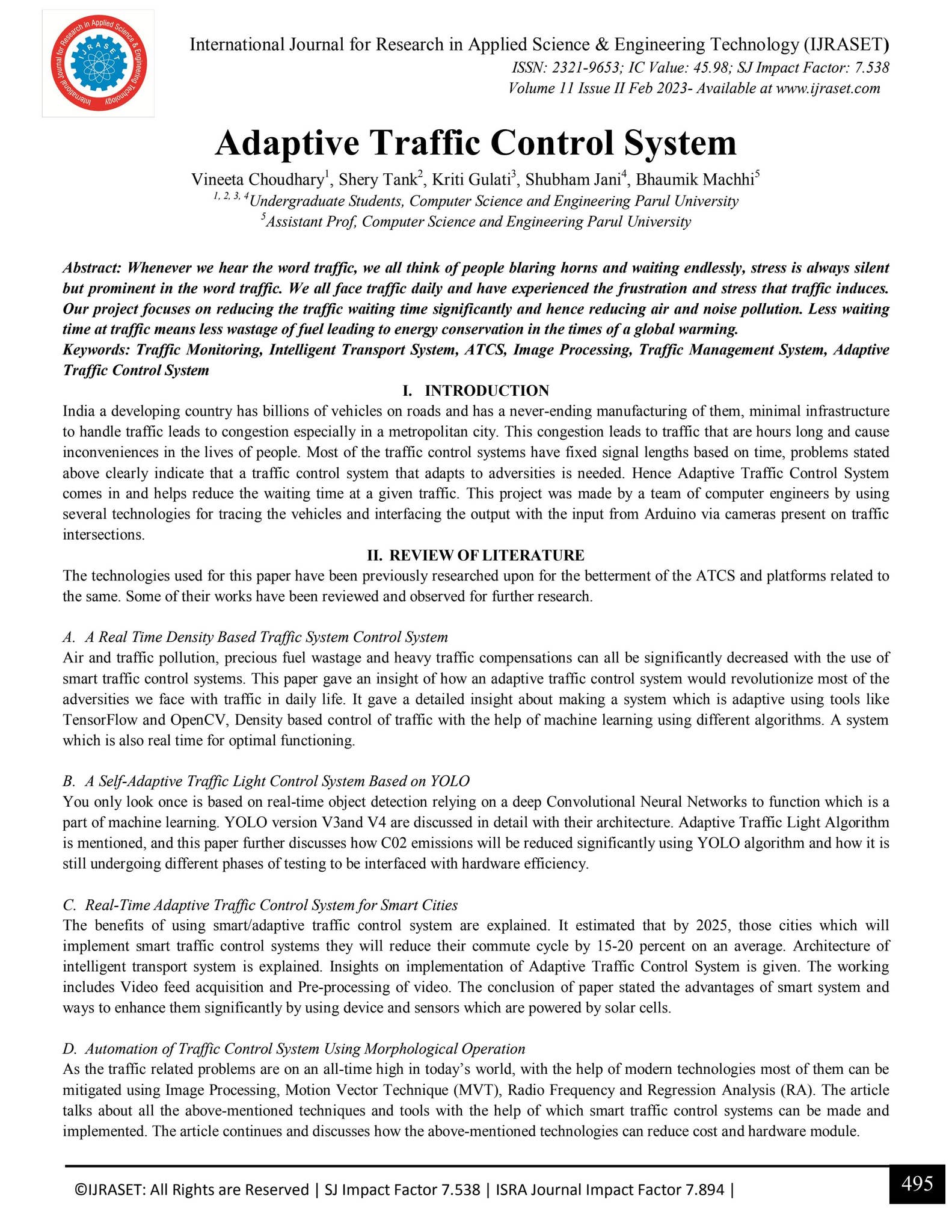 International Journal for Research in Applied Science & Engineering Technology (IJRASET)
ISSN: 2321-9653; IC Value: 45.98; SJ Impact Factor: 7.538
Volume 11 Issue II Feb 2023- Available at www.ijraset.com

Adaptive Traffic Control System

Vineeta Choudhary$^{1}$, Shery Tank$^{2}$, Kriti Gulati$^{3}$, Shubham Jani$^{4}$, Bhaumik Machhi$^{5}$
$^{1, 2, 3, 4}$Undergraduate Students, Computer Science and Engineering Parul University
$^{5}$Assistant Prof, Computer Science and Engineering Parul University

Abstract: Whenever we hear the word traffic, we all think of people blaring horns and waiting endlessly, stress is always silent but prominent in the word traffic. We all face traffic daily and have experienced the frustration and stress that traffic induces. Our project focuses on reducing the traffic waiting time significantly and hence reducing air and noise pollution. Less waiting time at traffic means less wastage of fuel leading to energy conservation in the times of a global warming.
Keywords: Traffic Monitoring, Intelligent Transport System, ATCS, Image Processing, Traffic Management System, Adaptive Traffic Control System

I. INTRODUCTION

India a developing country has billions of vehicles on roads and has a never-ending manufacturing of them, minimal infrastructure to handle traffic leads to congestion especially in a metropolitan city. This congestion leads to traffic that are hours long and cause inconveniences in the lives of people. Most of the traffic control systems have fixed signal lengths based on time, problems stated above clearly indicate that a traffic control system that adapts to adversities is needed. Hence Adaptive Traffic Control System comes in and helps reduce the waiting time at a given traffic. This project was made by a team of computer engineers by using several technologies for tracing the vehicles and interfacing the output with the input from Arduino via cameras present on traffic intersections.

II. REVIEW OF LITERATURE

The technologies used for this paper have been previously researched upon for the betterment of the ATCS and platforms related to the same. Some of their works have been reviewed and observed for further research.

A. A Real Time Density Based Traffic System Control System

Air and traffic pollution, precious fuel wastage and heavy traffic compensations can all be significantly decreased with the use of smart traffic control systems. This paper gave an insight of how an adaptive traffic control system would revolutionize most of the adversities we face with traffic in daily life. It gave a detailed insight about making a system which is adaptive using tools like TensorFlow and OpenCV, Density based control of traffic with the help of machine learning using different algorithms. A system which is also real time for optimal functioning.

B. A Self-Adaptive Traffic Light Control System Based on YOLO

You only look once is based on real-time object detection relying on a deep Convolutional Neural Networks to function which is a part of machine learning. YOLO version V3and V4 are discussed in detail with their architecture. Adaptive Traffic Light Algorithm is mentioned, and this paper further discusses how C02 emissions will be reduced significantly using YOLO algorithm and how it is still undergoing different phases of testing to be interfaced with hardware efficiency.

C. Real-Time Adaptive Traffic Control System for Smart Cities

The benefits of using smart/adaptive traffic control system are explained. It estimated that by 2025, those cities which will implement smart traffic control systems they will reduce their commute cycle by 15-20 percent on an average. Architecture of intelligent transport system is explained. Insights on implementation of Adaptive Traffic Control System is given. The working includes Video feed acquisition and Pre-processing of video. The conclusion of paper stated the advantages of smart system and ways to enhance them significantly by using device and sensors which are powered by solar cells.

D. Automation of Traffic Control System Using Morphological Operation

As the traffic related problems are on an all-time high in today's world, with the help of modern technologies most of them can be mitigated using Image Processing, Motion Vector Technique (MVT), Radio Frequency and Regression Analysis (RA). The article talks about all the above-mentioned techniques and tools with the help of which smart traffic control systems can be made and implemented. The article continues and discusses how the above-mentioned technologies can reduce cost and hardware module.

©IJRASET: All Rights are Reserved | SJ Impact Factor 7.538 | ISRA Journal Impact Factor 7.894 |
495